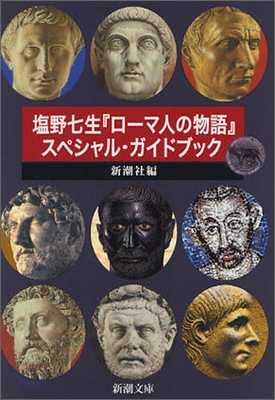 塩野七生『ローマ人の物語』
スペシャル・ガイドブック

新潮社編

新潮文庫